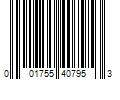 0 01755 40795 3